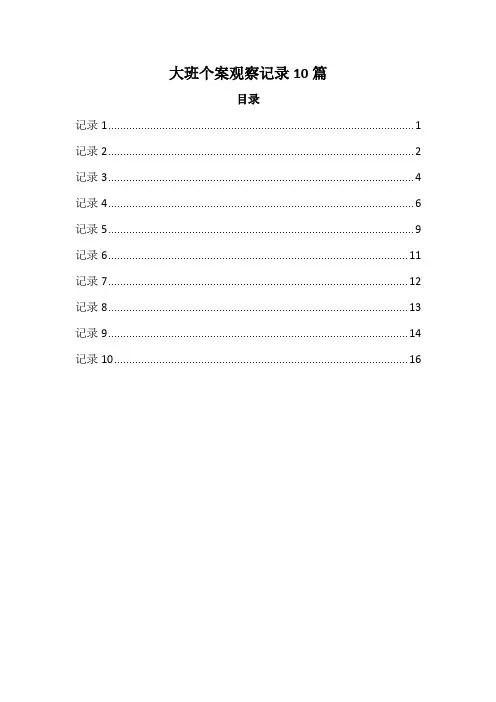 大班个案观察记录10篇

目录

记录1 1
记录2 2
记录3 4
记录4 6
记录5 9
记录6 11
记录7 12
记录8 13
记录9 14
记录10 16